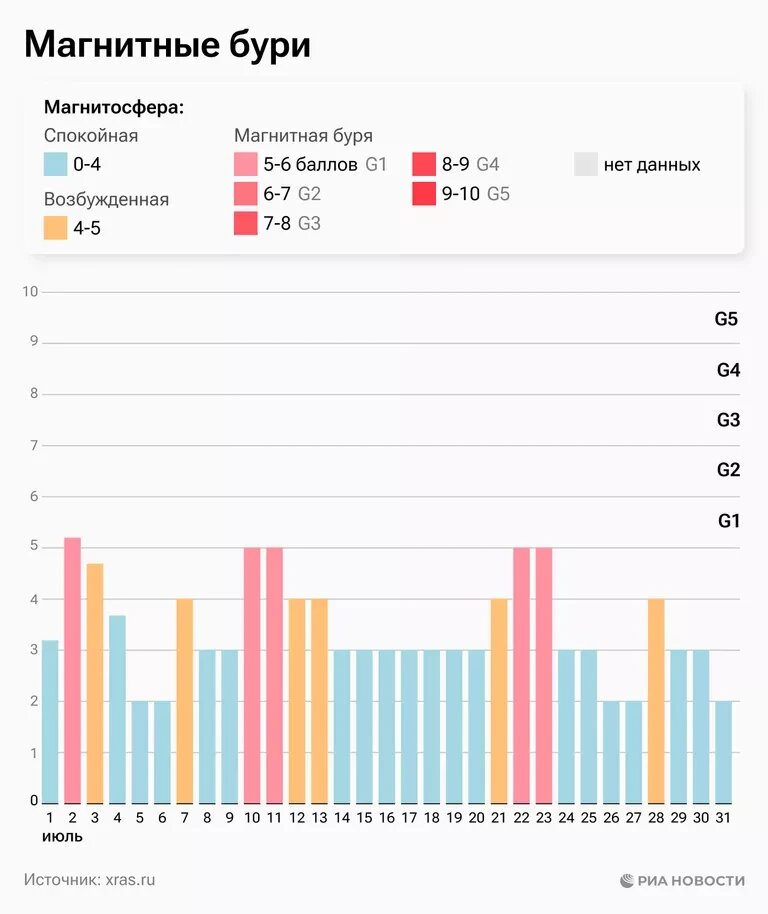 Магнитные бури

Магнитосфера:
Спокойная
0-4
Возбужденная
4-5
Магнитная буря
5-6 баллов G1
6-7 G2
7-8 G3
8-9 G4
9-10 G5
нет данных

10
9
8
7
6
5
4
3
2
1
0

G5
G4
G3
G2
G1

1 2 3 4 5 6 7 8 9 10 11 12 13 14 15 16 17 18 19 20 21 22 23 24 25 26 27 28 29 30 31
июль

Источник: xras.ru
РИА НОВОСТИ